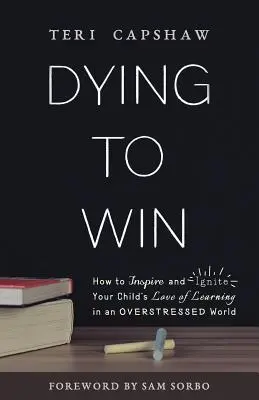 TERI CAPSHAW

DYING TO WIN

How to Inspire and Ignite Your Child's Love of Learning in an OVERSTRESSED World

FOREWORD BY SAM SORBO